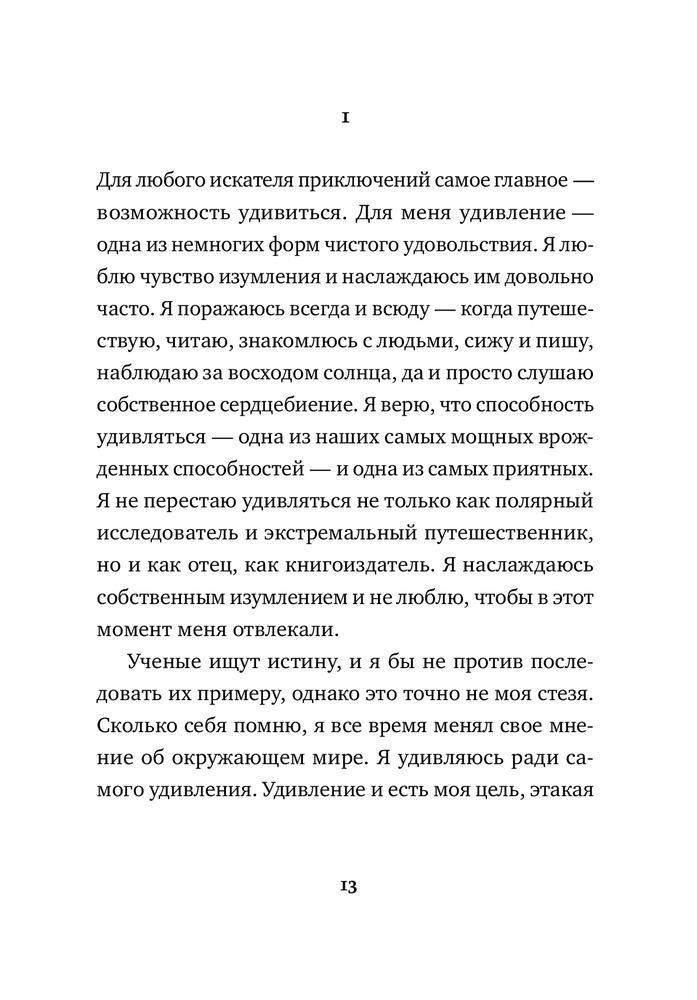 1

Для любого искателя приключений самое главное — возможность удивиться. Для меня удивление — одна из немногих форм чистого удовольствия. Я люблю чувство изумления и наслаждаюсь им довольно часто. Я поражаюсь всегда и всюду — когда путешествую, читаю, знакомлюсь с людьми, сижу и пишу, наблюдаю за восходом солнца, да и просто слушаю собственное сердцебиение. Я верю, что способность удивляться — одна из наших самых мощных врожденных способностей — и одна из самых приятных. Я не перестаю удивляться не только как полярный исследователь и экстремальный путешественник, но и как отец, как книгоиздатель. Я наслаждаюсь собственным изумлением и не люблю, чтобы в этот момент меня отвлекали.

Ученые ищут истину, и я бы не против последовать их примеру, однако это точно не моя стезя. Сколько себя помню, я все время менял свое мнение об окружающем мире. Я удивляюсь ради самого удивления. Удивление и есть моя цель, этакая

13